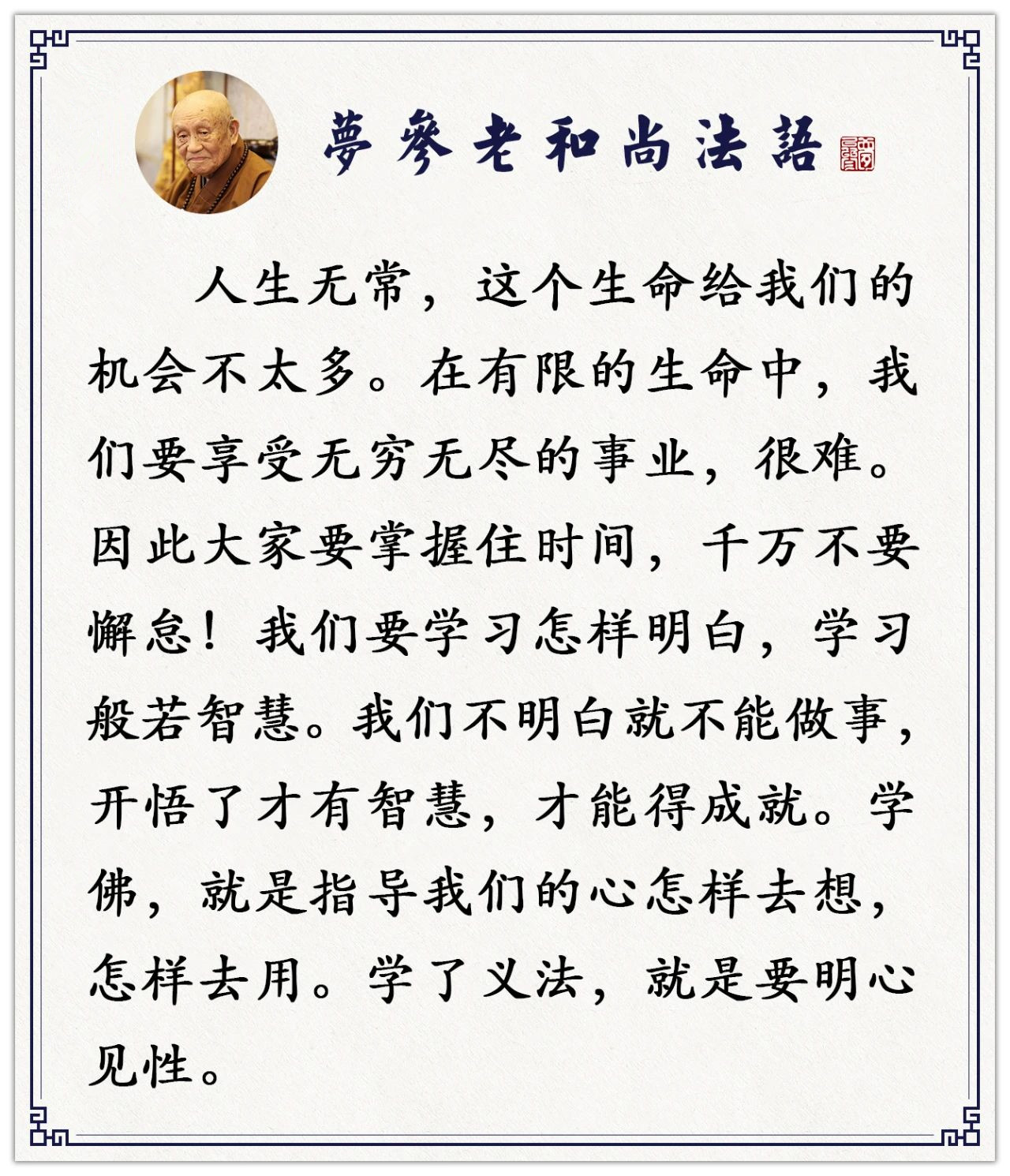 夢參老和尚法語

人生无常，这个生命给我们的机会不太多。在有限的生命中，我们要享受无穷无尽的事业，很难。因此大家要掌握住时间，千万不要懈怠！我们要学习怎样明白，学习般若智慧。我们不明白就不能做事，开悟了才有智慧，才能得成就。学佛，就是指导我们的心怎样去想，怎样去用。学了义法，就是要明心见性。